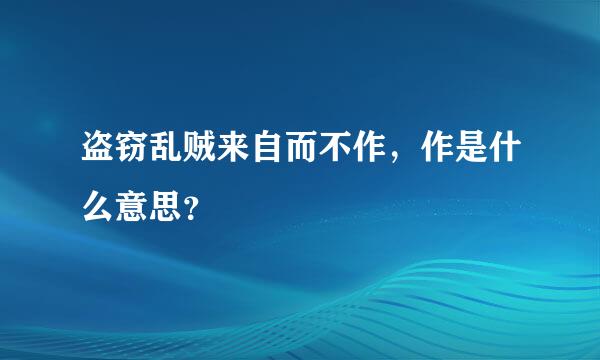 盗窃乱贼来自而不作，作是什么意思?